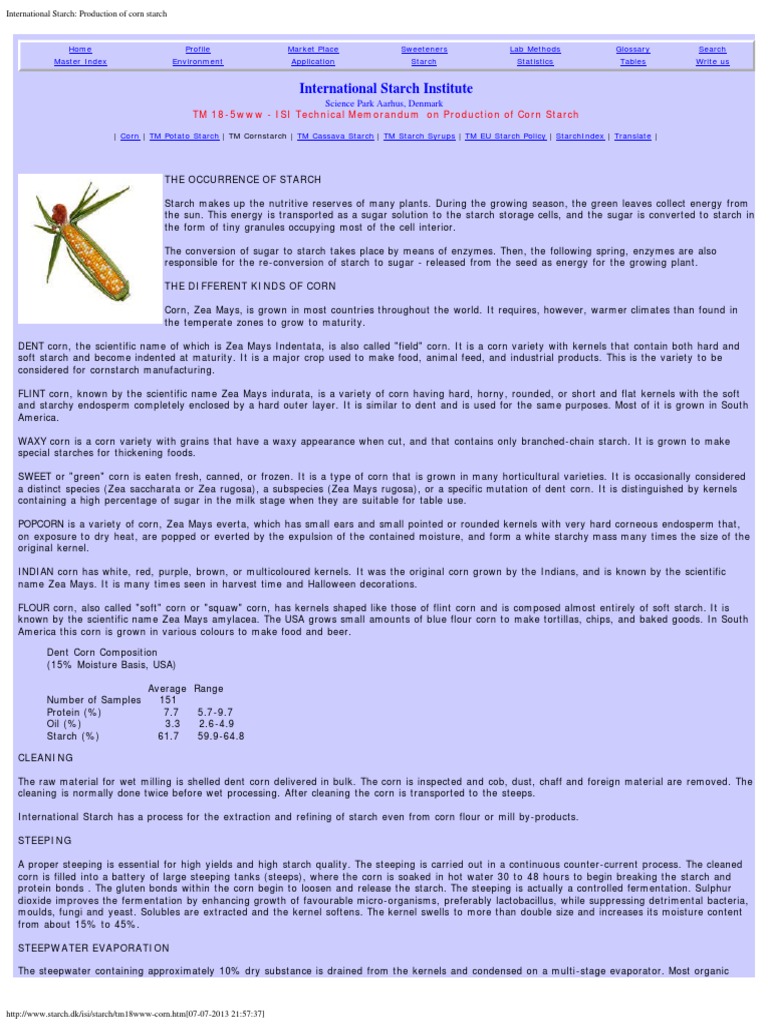 International Starch: Production of corn starch

| Home | Profile | Market Place | Sweeteners | Lab Methods | Glossary | Search |
|---|---|---|---|---|---|---|
| Master Index | Environment | Application | Starch | Statistics | Tables | Write us |

International Starch Institute
Science Park Aarhus, Denmark
TM 18-5www - ISI Technical Memorandum on Production of Corn Starch

| Corn | TM Potato Starch | TM Cornstarch | TM Cassava Starch | TM Starch Syrups | TM EU Starch Policy | StarchIndex | Translate |

THE OCCURRENCE OF STARCH

Starch makes up the nutritive reserves of many plants. During the growing season, the green leaves collect energy from the sun. This energy is transported as a sugar solution to the starch storage cells, and the sugar is converted to starch in the form of tiny granules occupying most of the cell interior.

The conversion of sugar to starch takes place by means of enzymes. Then, the following spring, enzymes are also responsible for the re-conversion of starch to sugar - released from the seed as energy for the growing plant.

THE DIFFERENT KINDS OF CORN

Corn, Zea Mays, is grown in most countries throughout the world. It requires, however, warmer climates than found in the temperate zones to grow to maturity.

DENT corn, the scientific name of which is Zea Mays Indentata, is also called "field" corn. It is a corn variety with kernels that contain both hard and soft starch and become indented at maturity. It is a major crop used to make food, animal feed, and industrial products. This is the variety to be considered for cornstarch manufacturing.

FLINT corn, known by the scientific name Zea Mays indurata, is a variety of corn having hard, horny, rounded, or short and flat kernels with the soft and starchy endosperm completely enclosed by a hard outer layer. It is similar to dent and is used for the same purposes. Most of it is grown in South America.

WAXY corn is a corn variety with grains that have a waxy appearance when cut, and that contains only branched-chain starch. It is grown to make special starches for thickening foods.

SWEET or "green" corn is eaten fresh, canned, or frozen. It is a type of corn that is grown in many horticultural varieties. It is occasionally considered a distinct species (Zea saccharata or Zea rugosa), a subspecies (Zea Mays rugosa), or a specific mutation of dent corn. It is distinguished by kernels containing a high percentage of sugar in the milk stage when they are suitable for table use.

POPCORN is a variety of corn, Zea Mays everta, which has small ears and small pointed or rounded kernels with very hard corneous endosperm that, on exposure to dry heat, are popped or everted by the expulsion of the contained moisture, and form a white starchy mass many times the size of the original kernel.

INDIAN corn has white, red, purple, brown, or multicoloured kernels. It was the original corn grown by the Indians, and is known by the scientific name Zea Mays. It is many times seen in harvest time and Halloween decorations.

FLOUR corn, also called "soft" corn or "squaw" corn, has kernels shaped like those of flint corn and is composed almost entirely of soft starch. It is known by the scientific name Zea Mays amylacea. The USA grows small amounts of blue flour corn to make tortillas, chips, and baked goods. In South America this corn is grown in various colours to make food and beer.

Dent Corn Composition
(15% Moisture Basis, USA)

| | Average | Range |
|---|---|---|
| Number of Samples | 151 | |
| Protein (%) | 7.7 | 5.7-9.7 |
| Oil (%) | 3.3 | 2.6-4.9 |
| Starch (%) | 61.7 | 59.9-64.8 |

CLEANING

The raw material for wet milling is shelled dent corn delivered in bulk. The corn is inspected and cob, dust, chaff and foreign material are removed. The cleaning is normally done twice before wet processing. After cleaning the corn is transported to the steeps.

International Starch has a process for the extraction and refining of starch even from corn flour or mill by-products.

STEEPING

A proper steeping is essential for high yields and high starch quality. The steeping is carried out in a continuous counter-current process. The cleaned corn is filled into a battery of large steeping tanks (steeps), where the corn is soaked in hot water 30 to 48 hours to begin breaking the starch and protein bonds . The gluten bonds within the corn begin to loosen and release the starch. The steeping is actually a controlled fermentation. Sulphur dioxide improves the fermentation by enhancing growth of favourable micro-organisms, preferably lactobacillus, while suppressing detrimental bacteria, moulds, fungi and yeast. Solubles are extracted and the kernel softens. The kernel swells to more than double size and increases its moisture content from about 15% to 45%.

STEEPWATER EVAPORATION

The steepwater containing approximately 10% dry substance is drained from the kernels and condensed on a multi-stage evaporator. Most organic

http://www.starch.dk/isi/starch/tm18www-corn.htm[07-07-2013 21:57:37]